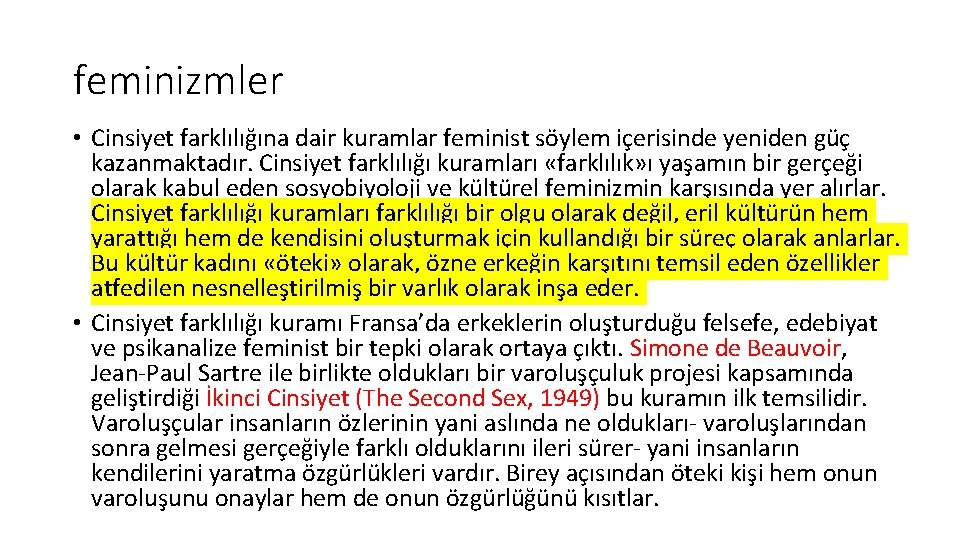 feminizmler

• Cinsiyet farklılığına dair kuramlar feminist söylem içerisinde yeniden güç kazanmaktadır. Cinsiyet farklılığı kuramları «farklılık»ı yaşamın bir gerçeği olarak kabul eden sosyobiyoloji ve kültürel feminizmin karşısında yer alırlar. Cinsiyet farklılığı kuramları farklılığı bir olgu olarak değil, eril kültürün hem yarattığı hem de kendisini oluşturmak için kullandığı bir süreç olarak anlarlar. Bu kültür kadını «öteki» olarak, özne erkeğin karşıtını temsil eden özellikler atfedilen nesnelleştirilmiş bir varlık olarak inşa eder.
• Cinsiyet farklılığı kuramı Fransa'da erkeklerin oluşturduğu felsefe, edebiyat ve psikanalize feminist bir tepki olarak ortaya çıktı. Simone de Beauvoir, Jean-Paul Sartre ile birlikte oldukları bir varoluşçuluk projesi kapsamında geliştirdiği İkinci Cinsiyet (The Second Sex, 1949) bu kuramın ilk temsilidir. Varoluşçular insanların özlerinin yani aslında ne oldukları- varoluşlarından sonra gelmesi gerçeğiyle farklı olduklarını ileri sürer- yani insanların kendilerini yaratma özgürlükleri vardır. Birey açısından öteki kişi hem onun varoluşunu onaylar hem de onun özgürlüğünü kısıtlar.